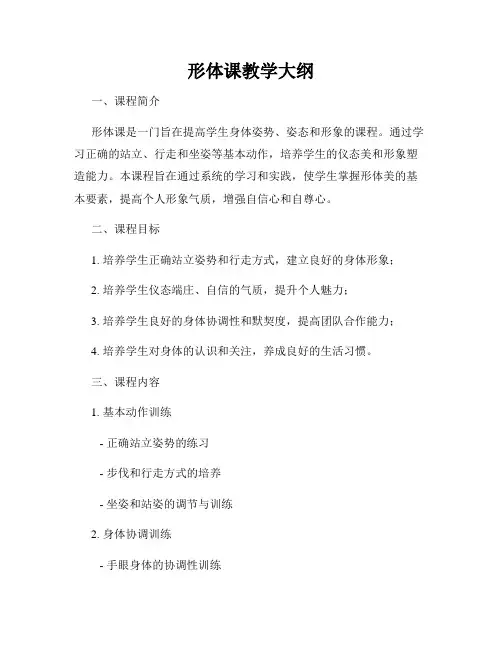 形体课教学大纲

一、课程简介

形体课是一门旨在提高学生身体姿势、姿态和形象的课程。通过学习正确的站立、行走和坐姿等基本动作，培养学生的仪态美和形象塑造能力。本课程旨在通过系统的学习和实践，使学生掌握形体美的基本要素，提高个人形象气质，增强自信心和自尊心。

二、课程目标

1. 培养学生正确站立姿势和行走方式，建立良好的身体形象；

2. 培养学生仪态端庄、自信的气质，提升个人魅力；

3. 培养学生良好的身体协调性和默契度，提高团队合作能力；

4. 培养学生对身体的认识和关注，养成良好的生活习惯。

三、课程内容

1. 基本动作训练

- 正确站立姿势的练习

- 步伐和行走方式的培养

- 坐姿和站姿的调节与训练

2. 身体协调训练

- 手眼身体的协调性训练